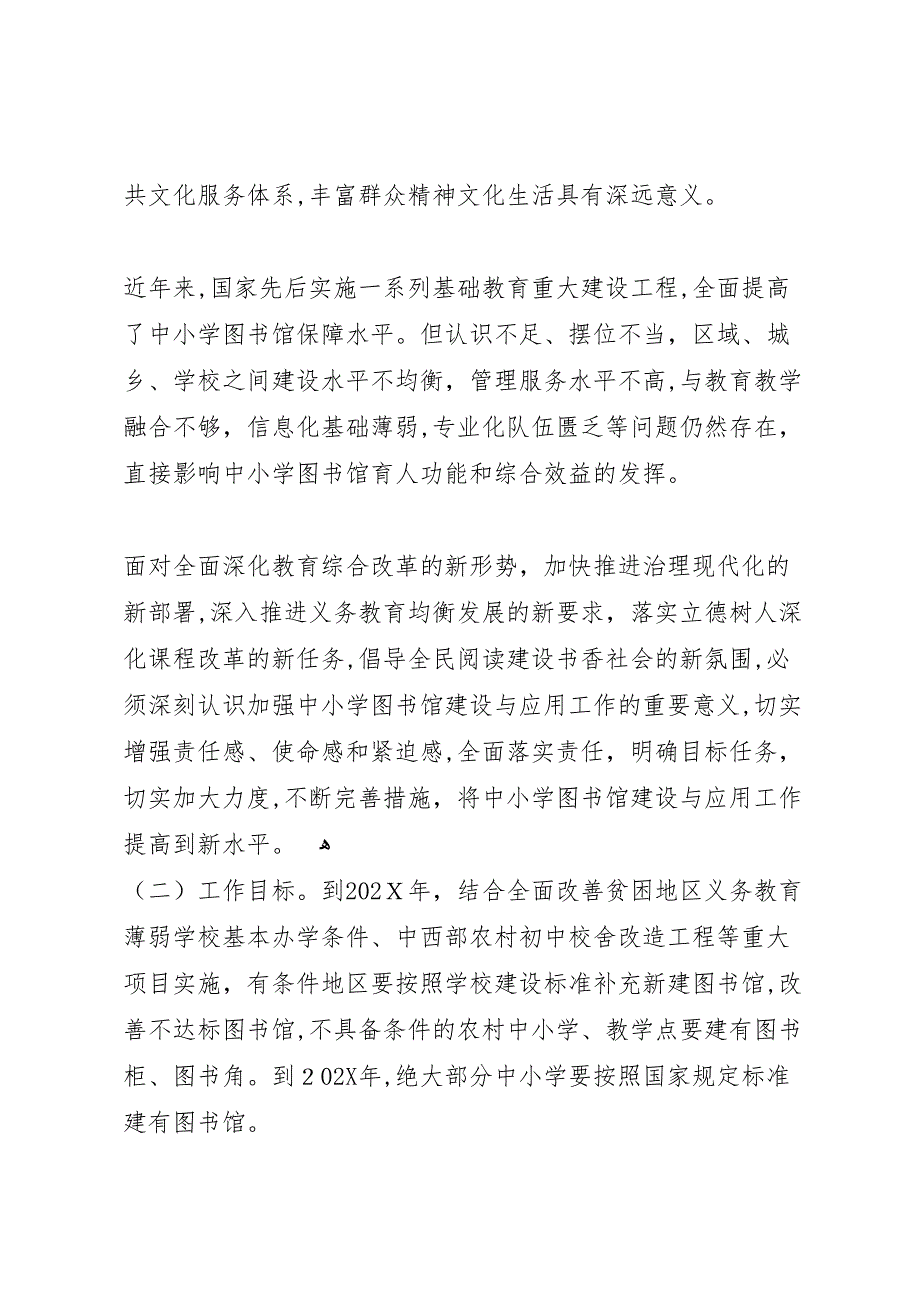 共文化服务体系,丰富群众精神文化生活具有深远意义。

近年来,国家先后实施一系列基础教育重大建设工程,全面提高了中小学图书馆保障水平。但认识不足、摆位不当，区域、城乡、学校之间建设水平不均衡，管理服务水平不高,与教育教学融合不够，信息化基础薄弱,专业化队伍匮乏等问题仍然存在，直接影响中小学图书馆育人功能和综合效益的发挥。

面对全面深化教育综合改革的新形势，加快推进治理现代化的新部署,深入推进义务教育均衡发展的新要求，落实立德树人深化课程改革的新任务,倡导全民阅读建设书香社会的新氛围,必须深刻认识加强中小学图书馆建设与应用工作的重要意义,切实增强责任感、使命感和紧迫感,全面落实责任，明确目标任务，切实加大力度,不断完善措施，将中小学图书馆建设与应用工作提高到新水平。
（二）工作目标。到202X年，结合全面改善贫困地区义务教育薄弱学校基本办学条件、中西部农村初中校舍改造工程等重大项目实施，有条件地区要按照学校建设标准补充新建图书馆,改善不达标图书馆,不具备条件的农村中小学、教学点要建有图书柜、图书角。到202X年,绝大部分中小学要按照国家规定标准建有图书馆。